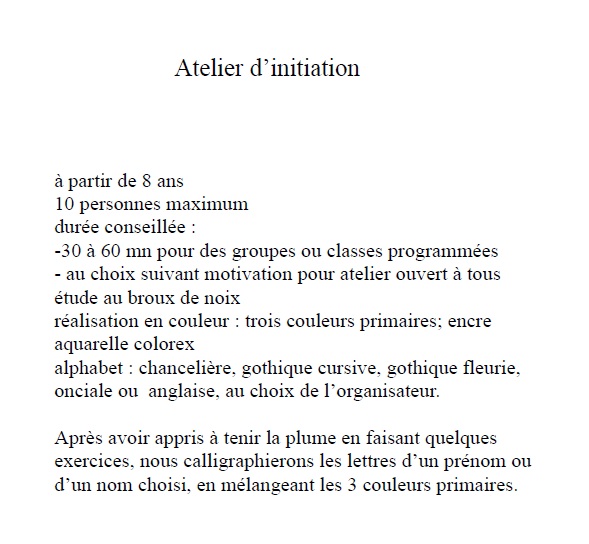 Atelier d’initiation

à partir de 8 ans
10 personnes maximum
durée conseillée :
-30 à 60 mn pour des groupes ou classes programmées
- au choix suivant motivation pour atelier ouvert à tous
étude au broux de noix
réalisation en couleur : trois couleurs primaires; encre aquarelle colorex
alphabet : chancelière, gothique cursive, gothique fleurie, onciale ou anglaise, au choix de l’organisateur.

Après avoir appris à tenir la plume en faisant quelques exercices, nous calligraphierons les lettres d’un prénom ou d’un nom choisi, en mélangeant les 3 couleurs primaires.